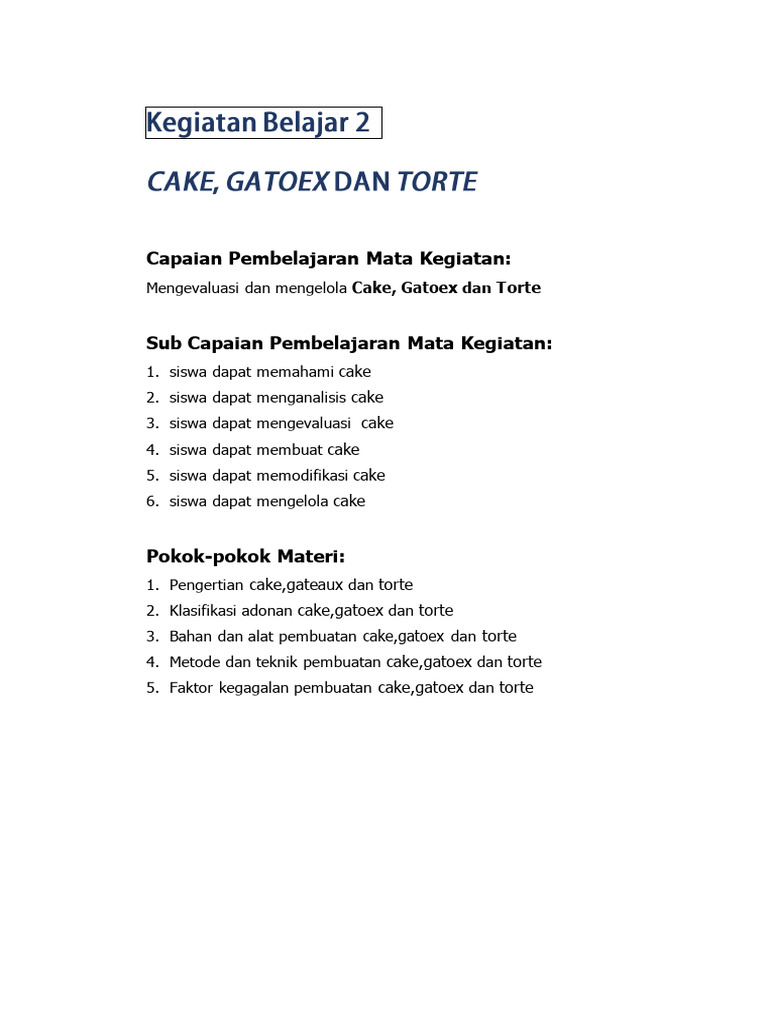 Kegiatan Belajar 2

CAKE, GATOEX DAN TORTE

Capaian Pembelajaran Mata Kegiatan:

Mengevaluasi dan mengelola Cake, Gatoex dan Torte

Sub Capaian Pembelajaran Mata Kegiatan:

1. siswa dapat memahami cake
2. siswa dapat menganalisis cake
3. siswa dapat mengevaluasi cake
4. siswa dapat membuat cake
5. siswa dapat memodifikasi cake
6. siswa dapat mengelola cake

Pokok-pokok Materi:

1. Pengertian cake,gateaux dan torte
2. Klasifikasi adonan cake,gatoex dan torte
3. Bahan dan alat pembuatan cake,gatoex dan torte
4. Metode dan teknik pembuatan cake,gatoex dan torte
5. Faktor kegagalan pembuatan cake,gatoex dan torte